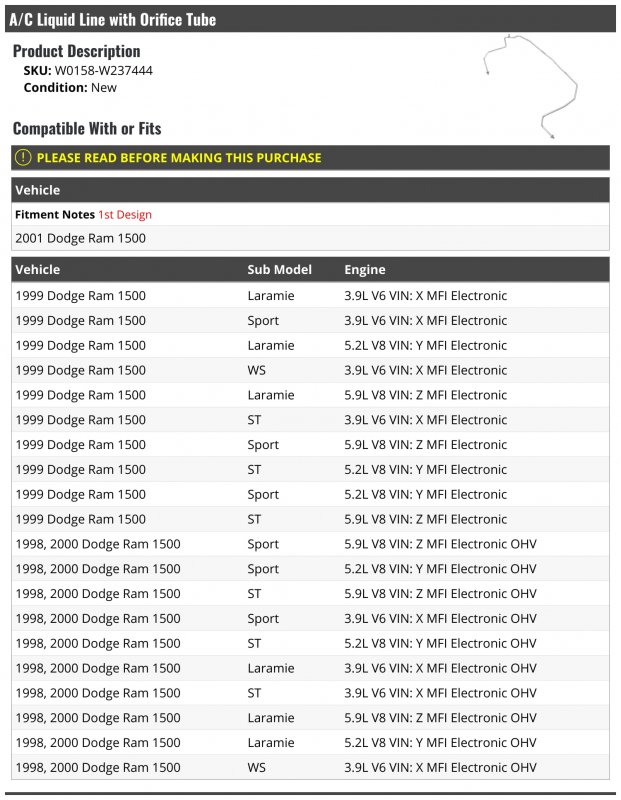 A/C Liquid Line with Orifice Tube

Product Description
SKU: W0158-W237444
Condition: New

Compatible With or Fits

PLEASE READ BEFORE MAKING THIS PURCHASE

| Vehicle |
|---|
| Fitment Notes 1st Design |
| 2001 Dodge Ram 1500 |

| Vehicle | Sub Model | Engine |
|---|---|---|
| 1999 Dodge Ram 1500 | Laramie | 3.9L V6 VIN: X MFI Electronic |
| 1999 Dodge Ram 1500 | Sport | 3.9L V6 VIN: X MFI Electronic |
| 1999 Dodge Ram 1500 | Laramie | 5.2L V8 VIN: Y MFI Electronic |
| 1999 Dodge Ram 1500 | WS | 3.9L V6 VIN: X MFI Electronic |
| 1999 Dodge Ram 1500 | Laramie | 5.9L V8 VIN: Z MFI Electronic |
| 1999 Dodge Ram 1500 | ST | 3.9L V6 VIN: X MFI Electronic |
| 1999 Dodge Ram 1500 | Sport | 5.9L V8 VIN: Z MFI Electronic |
| 1999 Dodge Ram 1500 | ST | 5.2L V8 VIN: Y MFI Electronic |
| 1999 Dodge Ram 1500 | Sport | 5.2L V8 VIN: Y MFI Electronic |
| 1999 Dodge Ram 1500 | ST | 5.9L V8 VIN: Z MFI Electronic |
| 1998, 2000 Dodge Ram 1500 | Sport | 5.9L V8 VIN: Z MFI Electronic OHV |
| 1998, 2000 Dodge Ram 1500 | Sport | 5.2L V8 VIN: Y MFI Electronic OHV |
| 1998, 2000 Dodge Ram 1500 | ST | 5.9L V8 VIN: Z MFI Electronic OHV |
| 1998, 2000 Dodge Ram 1500 | Sport | 3.9L V6 VIN: X MFI Electronic OHV |
| 1998, 2000 Dodge Ram 1500 | ST | 5.2L V8 VIN: Y MFI Electronic OHV |
| 1998, 2000 Dodge Ram 1500 | Laramie | 3.9L V6 VIN: X MFI Electronic OHV |
| 1998, 2000 Dodge Ram 1500 | ST | 3.9L V6 VIN: X MFI Electronic OHV |
| 1998, 2000 Dodge Ram 1500 | Laramie | 5.9L V8 VIN: Z MFI Electronic OHV |
| 1998, 2000 Dodge Ram 1500 | Laramie | 5.2L V8 VIN: Y MFI Electronic OHV |
| 1998, 2000 Dodge Ram 1500 | WS | 3.9L V6 VIN: X MFI Electronic OHV |